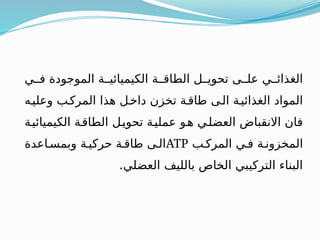 الغذائي على تحويل الطاقة الكيميائية الموجودة في المواد الغذائية الى طاقة تخزن داخل هذا المركب وعليه فان الانقباض العضلي هو عملية تحويل الطاقة الكيميائية المخزونة في المركب ATPالى طاقة حركية وبمساعدة البناء التركيبي الخاص بالليف العضلي.